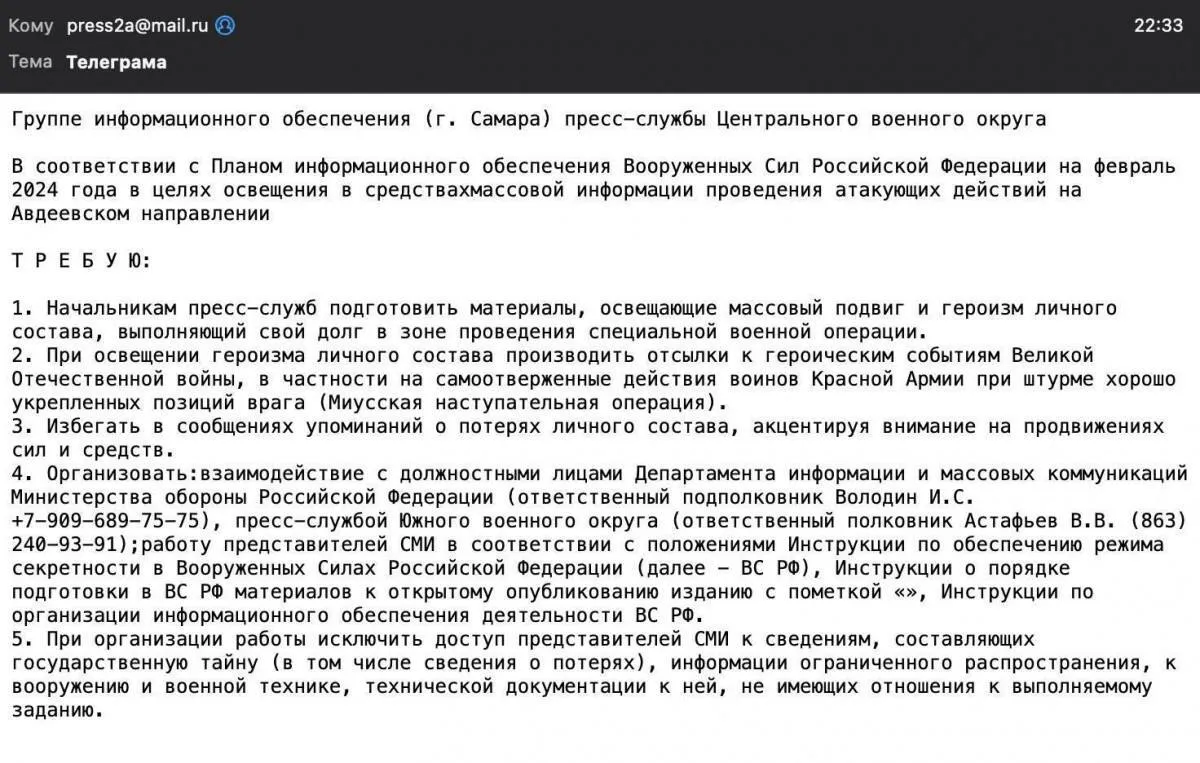 Кому press2a@mail.ru
22:33
Тема Телеграма

Группе информационного обеспечения (г. Самара) пресс-службы Центрального военного округа

В соответствии с Планом информационного обеспечения Вооруженных Сил Российской Федерации на февраль 2024 года в целях освещения в средствахмассовой информации проведения атакующих действий на Авдеевском направлении

Т Р Е Б У Ю:

1. Начальникам пресс-служб подготовить материалы, освещающие массовый подвиг и героизм личного состава, выполняющий свой долг в зоне проведения специальной военной операции.
2. При освещении героизма личного состава производить отсылки к героическим событиям Великой Отечественной войны, в частности на самоотверженные действия воинов Красной Армии при штурме хорошо укрепленных позиций врага (Миусская наступательная операция).
3. Избегать в сообщениях упоминаний о потерях личного состава, акцентируя внимание на продвижениях сил и средств.
4. Организовать:взаимодействие с должностными лицами Департамента информации и массовых коммуникаций Министерства обороны Российской Федерации (ответственный подполковник Володин И.С. +7-909-689-75-75), пресс-службой Южного военного округа (ответственный полковник Астафьев В.В. (863) 240-93-91);работу представителей СМИ в соответствии с положениями Инструкции по обеспечению режима секретности в Вооруженных Силах Российской Федерации (далее – ВС РФ), Инструкции о порядке подготовки в ВС РФ материалов к открытому опубликованию изданию с пометкой «», Инструкции по организации информационного обеспечения деятельности ВС РФ.
5. При организации работы исключить доступ представителей СМИ к сведениям, составляющих государственную тайну (в том числе сведения о потерях), информации ограниченного распространения, к вооружению и военной технике, технической документации к ней, не имеющих отношения к выполняемому заданию.